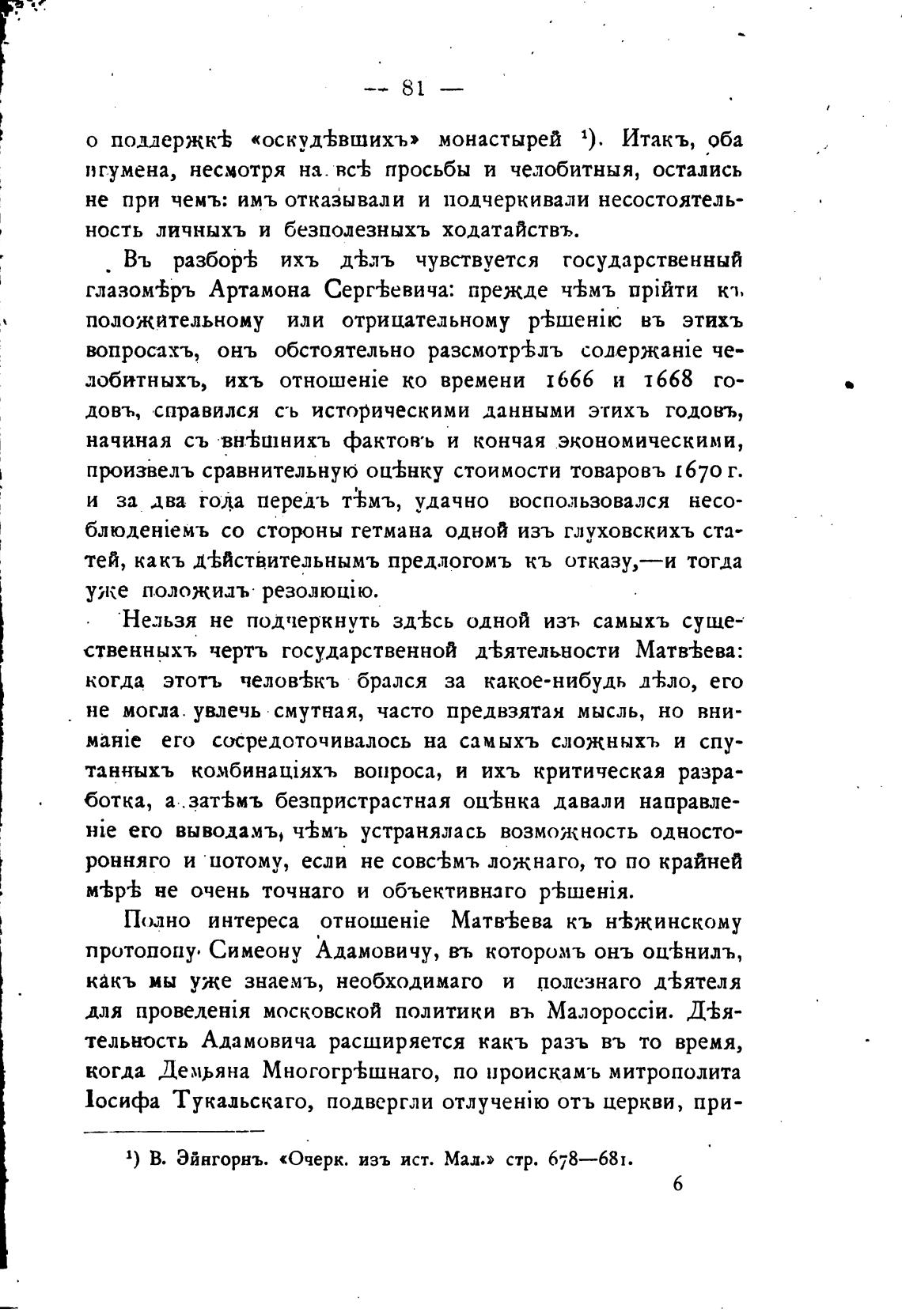 — 81 —

о поддержкѣ «оскудѣвшихъ» монастырей ¹). Итакъ, оба игумена, несмотря на всѣ просьбы и челобитныя, остались не при чемъ: имъ отказывали и подчеркивали несостоятельность личныхъ и безполезныхъ ходатайствъ.

Въ разборѣ ихъ дѣлъ чувствуется государственный глазомѣръ Артамона Сергѣевича: прежде чѣмъ прійти къ положительному или отрицательному рѣшенію въ этихъ вопросахъ, онъ обстоятельно разсмотрѣлъ содержаніе челобитныхъ, ихъ отношеніе ко времени 1666 и 1668 годовъ, справился съ историческими данными этихъ годовъ, начиная съ внѣшнихъ фактовъ и кончая экономическими, произвелъ сравнительную оцѣнку стоимости товаровъ 1670 г. и за два года передъ тѣмъ, удачно воспользовался несоблюденіемъ со стороны гетмана одной изъ глуховскихъ статей, какъ дѣйствительнымъ предлогомъ къ отказу,—и тогда уже положилъ резолюцію.

Нельзя не подчеркнуть здѣсь одной изъ самыхъ существенныхъ чертъ государственной дѣятельности Матвѣева: когда этотъ человѣкъ брался за какое-нибудь дѣло, его не могла увлечь смутная, часто предвзятая мысль, но вниманіе его сосредоточивалось на самыхъ сложныхъ и спутанныхъ комбинаціяхъ вопроса, и ихъ критическая разработка, а затѣмъ безпристрастная оцѣнка давали направленіе его выводамъ, чѣмъ устранялась возможность односторонняго и потому, если не совсѣмъ ложнаго, то по крайней мѣрѣ не очень точнаго и объективнаго рѣшенія.

Полно интереса отношеніе Матвѣева къ нѣжинскому протопопу Симеону Адамовичу, въ которомъ онъ оцѣнилъ, какъ мы уже знаемъ, необходимаго и полезнаго дѣятеля для проведенія московской политики въ Малороссіи. Дѣятельность Адамовича расширяется какъ разъ въ то время, когда Демьяна Многогрѣшнаго, по проискамъ митрополита Іосифа Тукальскаго, подвергли отлученію отъ церкви, при-

¹) В. Эйнгорнъ. «Очерк. изъ ист. Мал.» стр. 678—681.

6